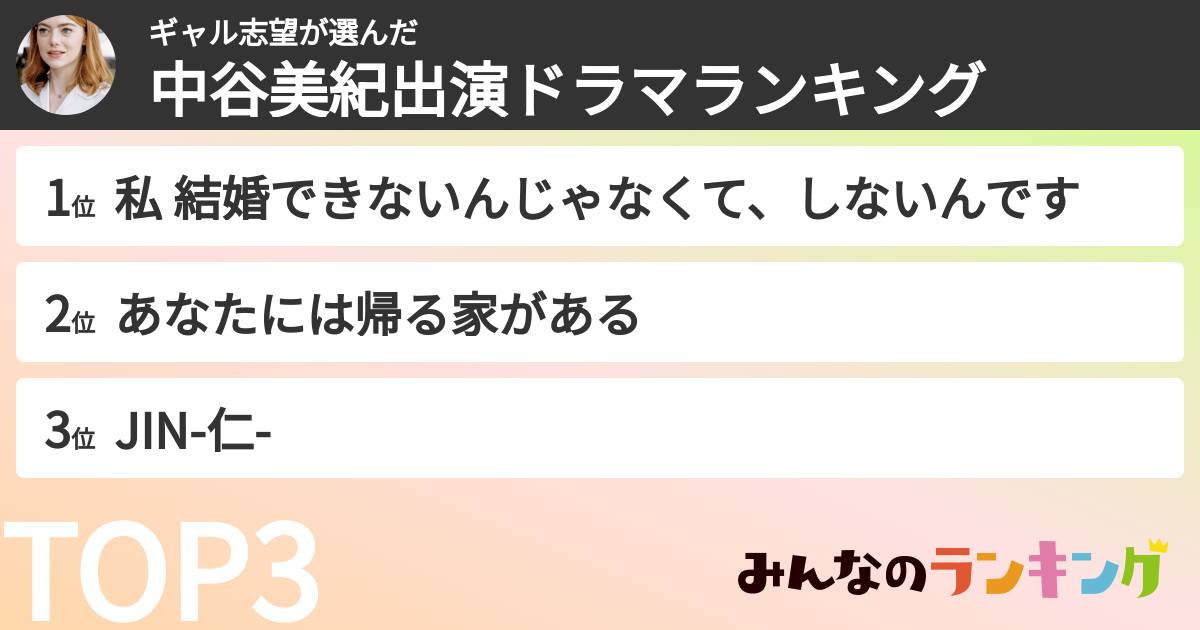 ギャル志望が選んだ
中谷美紀出演ドラマランキング

1位 私 結婚できないんじゃなくて、しないんです

2位 あなたには帰る家がある

3位 JIN-仁-

TOP3

みんなのランキング